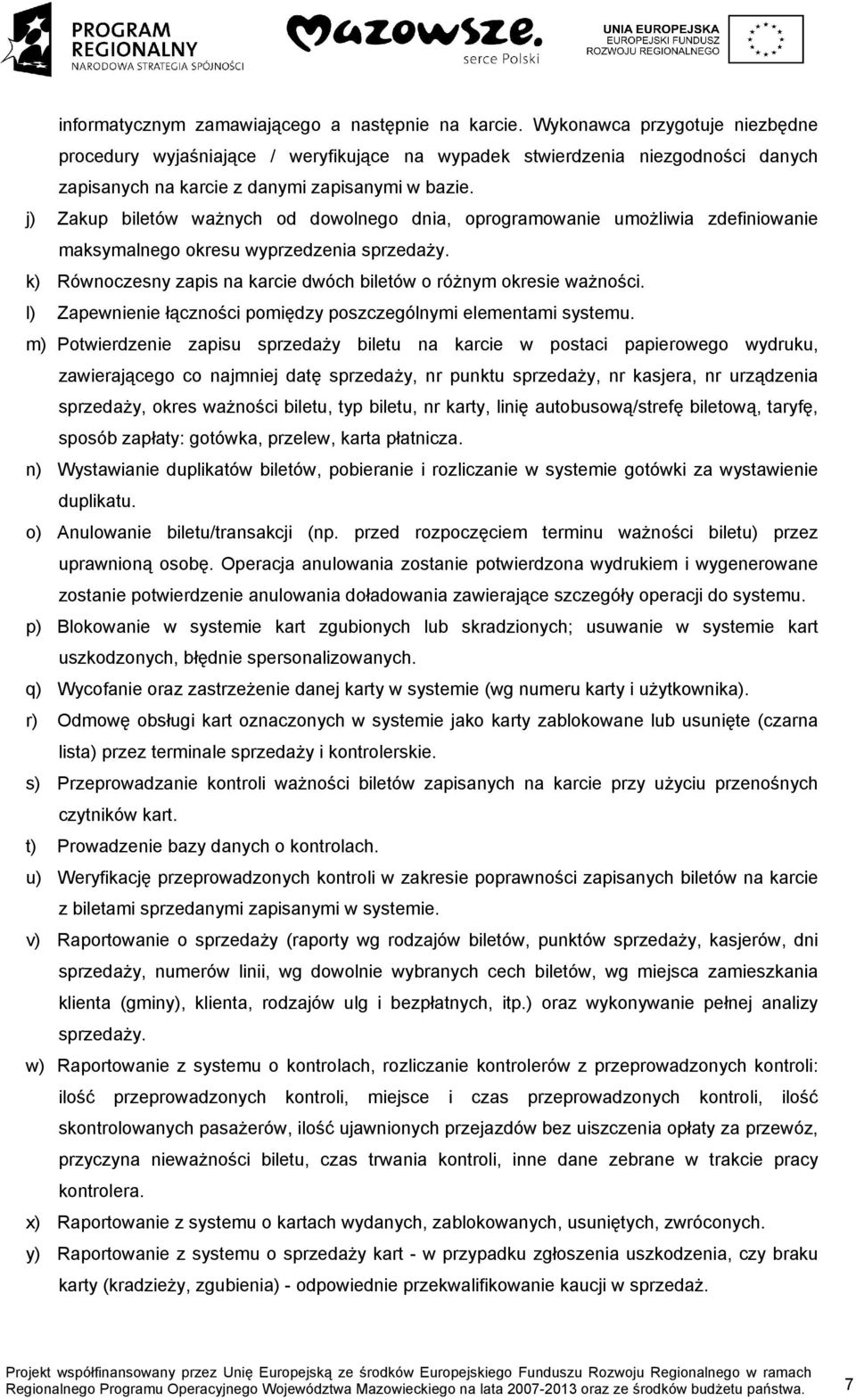 PROGRAM REGIONALNY
NARODOWA STRATEGIA SPÓJNOŚCI

Mazowsze.
serce Polski

UNIA EUROPEJSKA
EUROPEJSKI FUNDUSZ ROZWOJU REGIONALNEGO

informatycznym zamawiającego a następnie na karcie. Wykonawca przygotuje niezbędne procedury wyjaśniające / weryfikujące na wypadek stwierdzenia niezgodności danych zapisanych na karcie z danymi zapisanymi w bazie.

j) Zakup biletów ważnych od dowolnego dnia, oprogramowanie umożliwia zdefiniowanie maksymalnego okresu wyprzedzenia sprzedaży.

k) Równoczesny zapis na karcie dwóch biletów o różnym okresie ważności.

l) Zapewnienie łączności pomiędzy poszczególnymi elementami systemu.

m) Potwierdzenie zapisu sprzedaży biletu na karcie w postaci papierowego wydruku, zawierającego co najmniej datę sprzedaży, nr punktu sprzedaży, nr kasjera, nr urządzenia sprzedaży, okres ważności biletu, typ biletu, nr karty, linię autobusową/strefę biletową, taryfę, sposób zapłaty: gotówka, przelew, karta płatnicza.

n) Wystawianie duplikatów biletów, pobieranie i rozliczanie w systemie gotówki za wystawienie duplikatu.

o) Anulowanie biletu/transakcji (np. przed rozpoczęciem terminu ważności biletu) przez uprawnioną osobę. Operacja anulowania zostanie potwierdzona wydrukiem i wygenerowane zostanie potwierdzenie anulowania doładowania zawierające szczegóły operacji do systemu.

p) Blokowanie w systemie kart zgubionych lub skradzionych; usuwanie w systemie kart uszkodzonych, błędnie spersonalizowanych.

q) Wycofanie oraz zastrzeżenie danej karty w systemie (wg numeru karty i użytkownika).

r) Odmowę obsługi kart oznaczonych w systemie jako karty zablokowane lub usunięte (czarna lista) przez terminale sprzedaży i kontrolerskie.

s) Przeprowadzanie kontroli ważności biletów zapisanych na karcie przy użyciu przenośnych czytników kart.

t) Prowadzenie bazy danych o kontrolach.

u) Weryfikację przeprowadzonych kontroli w zakresie poprawności zapisanych biletów na karcie z biletami sprzedanymi zapisanymi w systemie.

v) Raportowanie o sprzedaży (raporty wg rodzajów biletów, punktów sprzedaży, kasjerów, dni sprzedaży, numerów linii, wg dowolnie wybranych cech biletów, wg miejsca zamieszkania klienta (gminy), klienta, rodzajów ulg i bezpłatnych, itp.) oraz wykonywanie pełnej analizy sprzedaży.

w) Raportowanie z systemu o kontrolach, rozliczanie kontrolerów z przeprowadzonych kontroli: ilość przeprowadzonych kontroli, miejsce i czas przeprowadzonych kontroli, ilość skontrolowanych pasażerów, ilość ujawnionych przejazdów bez uiszczenia opłaty za przewóz, przyczyna nieważności biletu, czas trwania kontroli, inne dane zebrane w trakcie pracy kontrolera.

x) Raportowanie z systemu o kartach wydanych, zablokowanych, usuniętych, zwróconych.

y) Raportowanie z systemu o sprzedaży kart - w przypadku zgłoszenia uszkodzenia, czy braku karty (kradzieży, zgubienia) - odpowiednie przekwalifikowanie kaucji w sprzedaż.

Projekt współfinansowany przez Unię Europejską ze środków Europejskiego Funduszu Rozwoju Regionalnego w ramach Regionalnego Programu Operacyjnego Województwa Mazowieckiego na lata 2007-2013 oraz ze środków budżetu państwa.

7